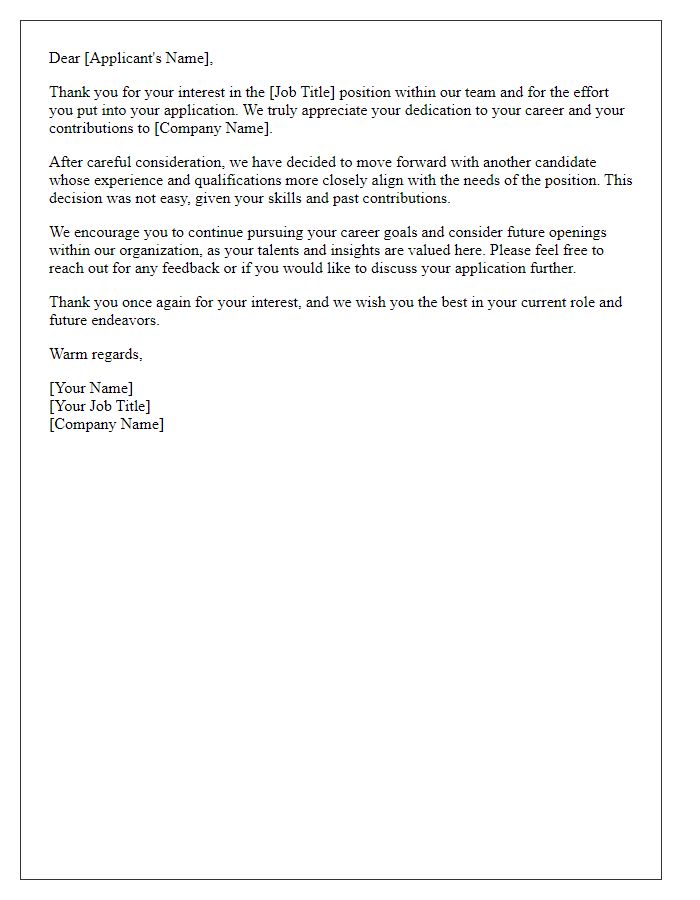 Dear [Applicant's Name],

Thank you for your interest in the [Job Title] position within our team and for the effort you put into your application. We truly appreciate your dedication to your career and your contributions to [Company Name].

After careful consideration, we have decided to move forward with another candidate whose experience and qualifications more closely align with the needs of the position. This decision was not easy, given your skills and past contributions.

We encourage you to continue pursuing your career goals and consider future openings within our organization, as your talents and insights are valued here. Please feel free to reach out for any feedback or if you would like to discuss your application further.

Thank you once again for your interest, and we wish you the best in your current role and future endeavors.

Warm regards,

[Your Name]
[Your Job Title]
[Company Name]